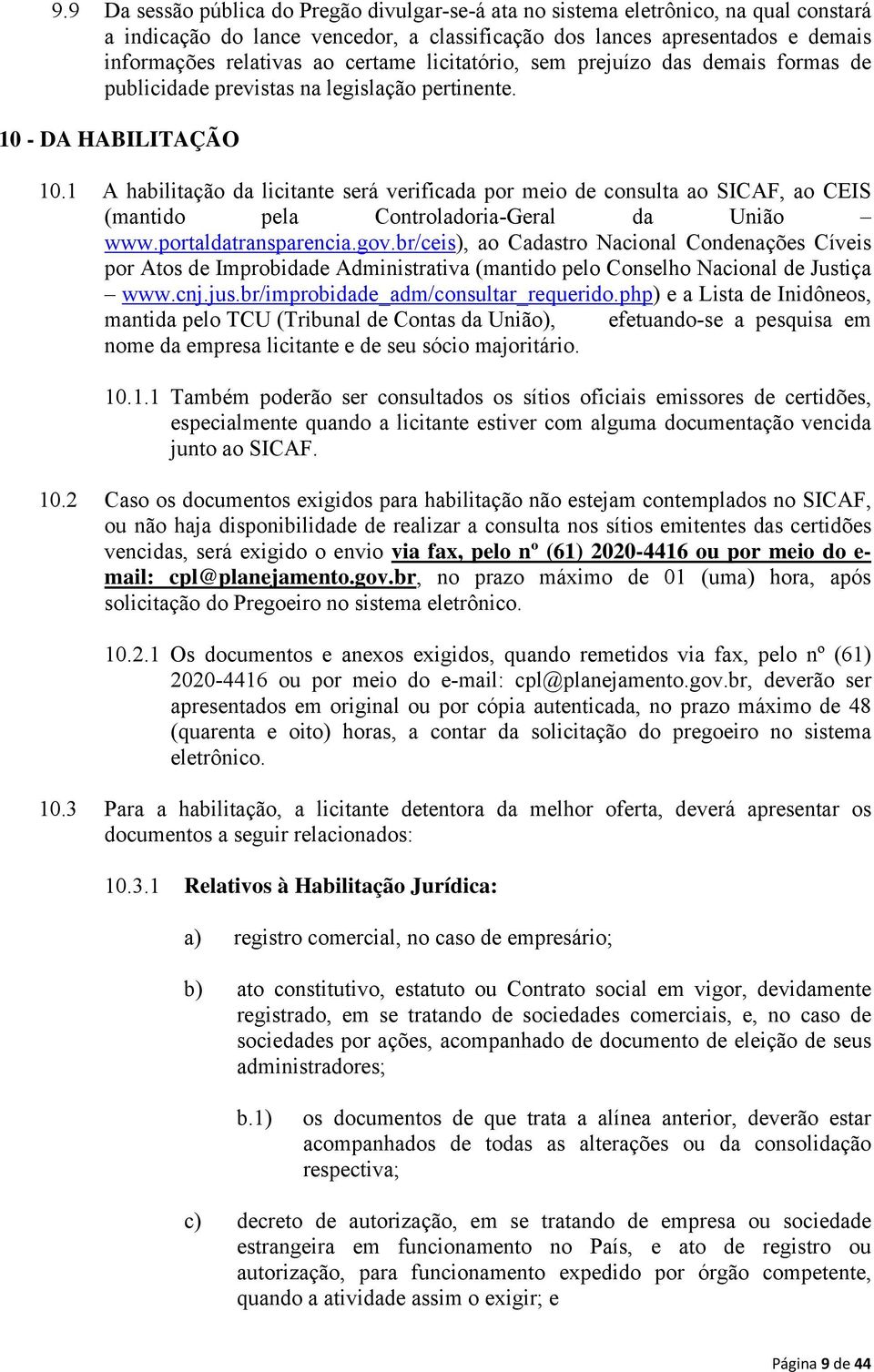 9.9 Da sessão pública do Pregão divulgar-se-á ata no sistema eletrônico, na qual constará a indicação do lance vencedor, a classificação dos lances apresentados e demais informações relativas ao certame licitatório, sem prejuízo das demais formas de publicidade previstas na legislação pertinente.

10 - DA HABILITAÇÃO

10.1 A habilitação da licitante será verificada por meio de consulta ao SICAF, ao CEIS (mantido pela Controladoria-Geral da União – www.portaldatransparencia.gov.br/ceis), ao Cadastro Nacional Condenações Cíveis por Atos de Improbidade Administrativa (mantido pelo Conselho Nacional de Justiça – www.cnj.jus.br/improbidade_adm/consultar_requerido.php) e a Lista de Inidôneos, mantida pelo TCU (Tribunal de Contas da União), efetuando-se a pesquisa em nome da empresa licitante e de seu sócio majoritário.

10.1.1 Também poderão ser consultados os sítios oficiais emissores de certidões, especialmente quando a licitante estiver com alguma documentação vencida junto ao SICAF.

10.2 Caso os documentos exigidos para habilitação não estejam contemplados no SICAF, ou não haja disponibilidade de realizar a consulta nos sítios emitentes das certidões vencidas, será exigido o envio via fax, pelo nº (61) 2020-4416 ou por meio do e-mail: cpl@planejamento.gov.br, no prazo máximo de 01 (uma) hora, após solicitação do Pregoeiro no sistema eletrônico.

10.2.1 Os documentos e anexos exigidos, quando remetidos via fax, pelo nº (61) 2020-4416 ou por meio do e-mail: cpl@planejamento.gov.br, deverão ser apresentados em original ou por cópia autenticada, no prazo máximo de 48 (quarenta e oito) horas, a contar da solicitação do pregoeiro no sistema eletrônico.

10.3 Para a habilitação, a licitante detentora da melhor oferta, deverá apresentar os documentos a seguir relacionados:

10.3.1 Relativos à Habilitação Jurídica:

a) registro comercial, no caso de empresário;

b) ato constitutivo, estatuto ou Contrato social em vigor, devidamente registrado, em se tratando de sociedades comerciais, e, no caso de sociedades por ações, acompanhado de documento de eleição de seus administradores;

b.1) os documentos de que trata a alínea anterior, deverão estar acompanhados de todas as alterações ou da consolidação respectiva;

c) decreto de autorização, em se tratando de empresa ou sociedade estrangeira em funcionamento no País, e ato de registro ou autorização, para funcionamento expedido por órgão competente, quando a atividade assim o exigir; e

Página 9 de 44